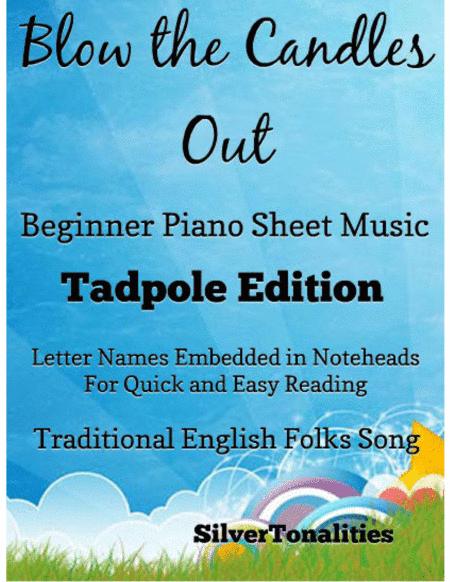 Blow the Candles Out

Beginner Piano Sheet Music

Tadpole Edition

Letter Names Embedded in Noteheads For Quick and Easy Reading

Traditional English Folks Song

SilverTonalities